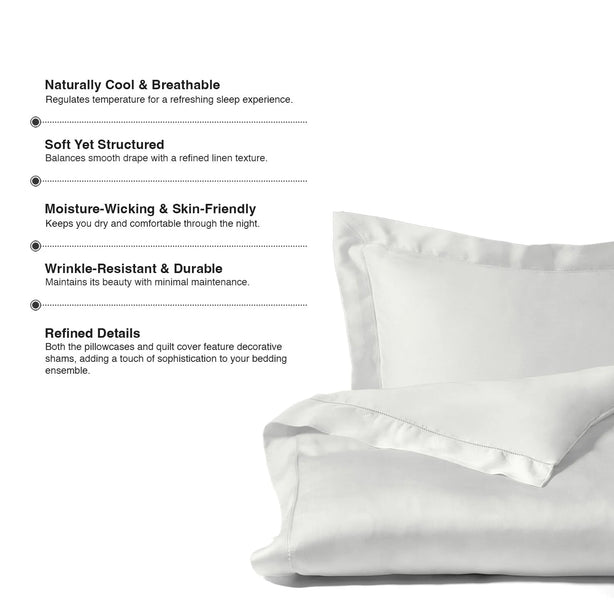 Naturally Cool & Breathable
Regulates temperature for a refreshing sleep experience.

Soft Yet Structured
Balances smooth drape with a refined linen texture.

Moisture-Wicking & Skin-Friendly
Keeps you dry and comfortable through the night.

Wrinkle-Resistant & Durable
Maintains its beauty with minimal maintenance.

Refined Details
Both the pillowcases and quilt cover feature decorative shams, adding a touch of sophistication to your bedding ensemble.